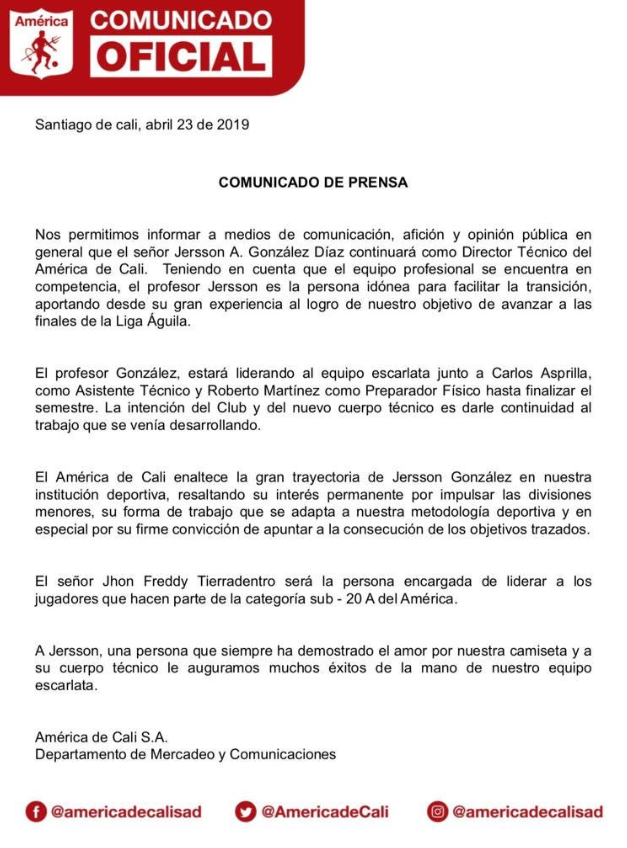 América

COMUNICADO
OFICIAL

Santiago de cali, abril 23 de 2019

COMUNICADO DE PRENSA

Nos permitimos informar a medios de comunicación, afición y opinión pública en general que el señor Jersson A. González Díaz continuará como Director Técnico del América de Cali. Teniendo en cuenta que el equipo profesional se encuentra en competencia, el profesor Jersson es la persona idónea para facilitar la transición, aportando desde su gran experiencia al logro de nuestro objetivo de avanzar a las finales de la Liga Águila.

El profesor González, estará liderando al equipo escarlata junto a Carlos Asprilla, como Asistente Técnico y Roberto Martínez como Preparador Físico hasta finalizar el semestre. La intención del Club y del nuevo cuerpo técnico es darle continuidad al trabajo que se venía desarrollando.

El América de Cali enaltece la gran trayectoria de Jersson González en nuestra institución deportiva, resaltando su interés permanente por impulsar las divisiones menores, su forma de trabajo que se adapta a nuestra metodología deportiva y en especial por su firme convicción de apuntar a la consecución de los objetivos trazados.

El señor Jhon Freddy Tierradentro será la persona encargada de liderar a los jugadores que hacen parte de la categoría sub - 20 A del América.

A Jersson, una persona que siempre ha demostrado el amor por nuestra camiseta y a su cuerpo técnico le auguramos muchos éxitos de la mano de nuestro equipo escarlata.

América de Cali S.A.
Departamento de Mercadeo y Comunicaciones

@americadecalisad @AmericadeCali @americadecalisad